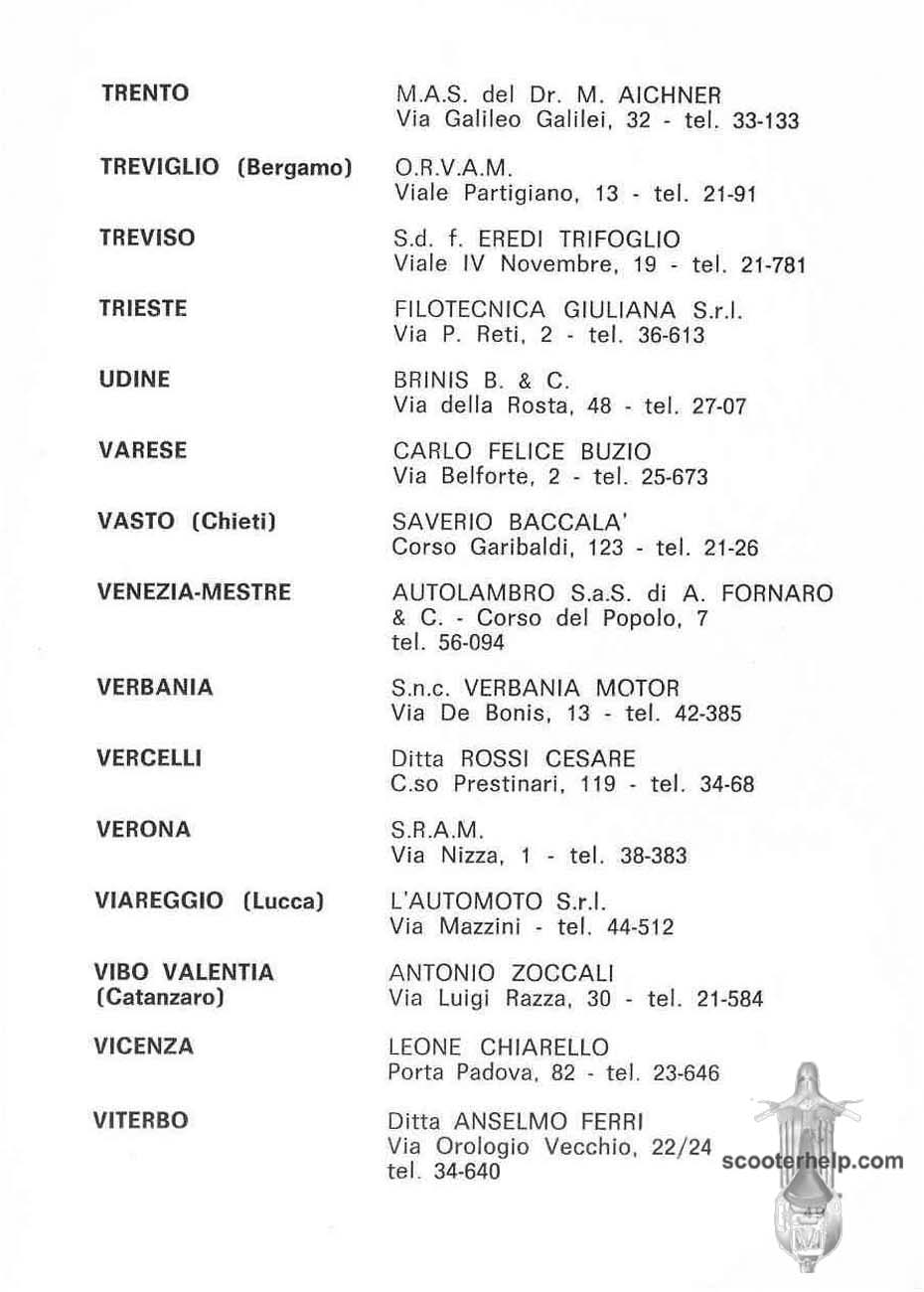 | | |
|---|---|
| TRENTO | M.A.S. del Dr. M. AICHNER Via Galileo Galilei, 32 - tel. 33-133 |
| TREVIGLIO (Bergamo) | O.R.V.A.M. Viale Partigiano, 13 - tel. 21-91 |
| TREVISO | S.d. f. EREDI TRIFOGLIO Viale IV Novembre, 19 - tel. 21-781 |
| TRIESTE | FILOTECNICA GIULIANA S.r.l. Via P. Reti, 2 - tel. 36-613 |
| UDINE | BRINIS B. & C. Via della Rosta, 48 - tel. 27-07 |
| VARESE | CARLO FELICE BUZIO Via Belforte, 2 - tel. 25-673 |
| VASTO (Chieti) | SAVERIO BACCALA' Corso Garibaldi, 123 - tel. 21-26 |
| VENEZIA-MESTRE | AUTOLAMBRO S.a.S. di A. FORNARO & C. - Corso del Popolo, 7 tel. 56-094 |
| VERBANIA | S.n.c. VERBANIA MOTOR Via De Bonis, 13 - tel. 42-385 |
| VERCELLI | Ditta ROSSI CESARE C.so Prestinari, 119 - tel. 34-68 |
| VERONA | S.R.A.M. Via Nizza, 1 - tel. 38-383 |
| VIAREGGIO (Lucca) | L'AUTOMOTO S.r.l. Via Mazzini - tel. 44-512 |
| VIBO VALENTIA (Catanzaro) | ANTONIO ZOCCALI Via Luigi Razza, 30 - tel. 21-584 |
| VICENZA | LEONE CHIARELLO Porta Padova, 82 - tel. 23-646 |
| VITERBO | Ditta ANSELMO FERRI Via Orologio Vecchio, 22/24 tel. 34-640 |

scooterhelp.com